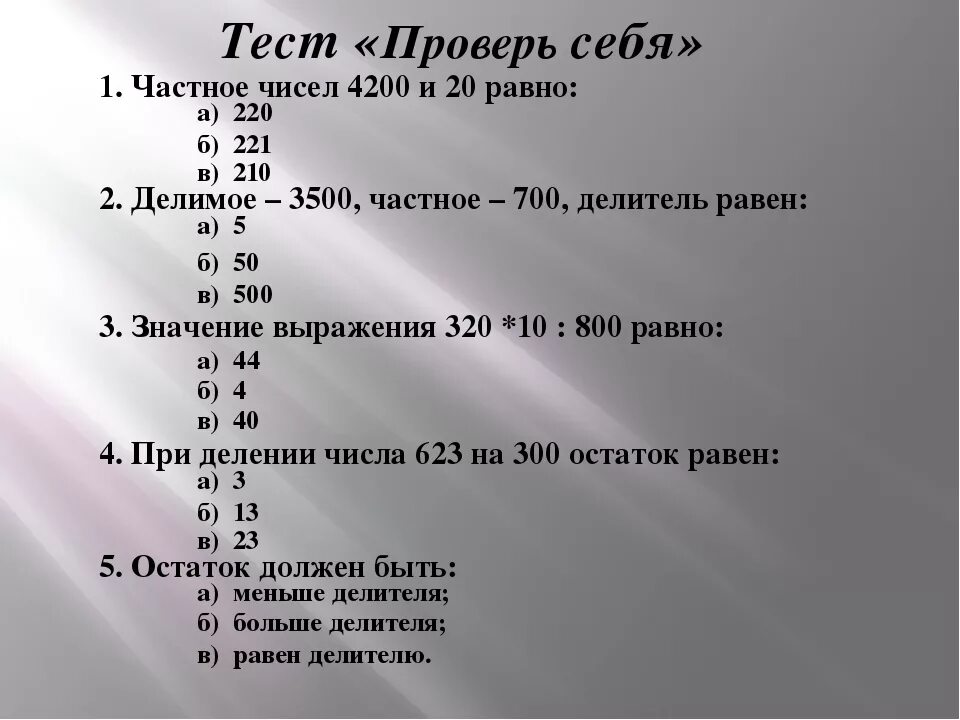 Тест «Проверь себя»

1. Частное чисел 4200 и 20 равно:
а) 220
б) 221
в) 210

2. Делимое – 3500, частное – 700, делитель равен:
а) 5
б) 50
в) 500

3. Значение выражения 320 *10 : 800 равно:
а) 44
б) 4
в) 40

4. При делении числа 623 на 300 остаток равен:
а) 3
б) 13
в) 23

5. Остаток должен быть:
а) меньше делителя;
б) больше делителя;
в) равен делителю.